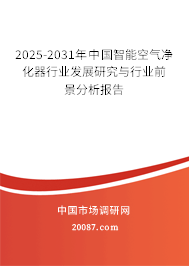 2025-2031年中国智能空气净化器行业发展研究与行业前景分析报告

中国市场调研网

20087.com